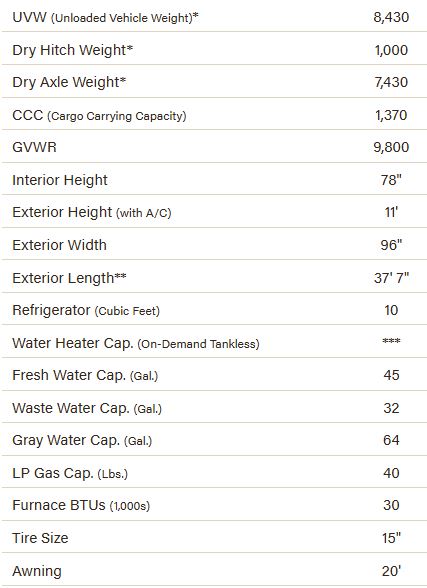 | | |
|---|---|
| UVW (Unloaded Vehicle Weight)* | 8,430 |
| Dry Hitch Weight* | 1,000 |
| Dry Axle Weight* | 7,430 |
| CCC (Cargo Carrying Capacity) | 1,370 |
| GVWR | 9,800 |
| Interior Height | 78" |
| Exterior Height (with A/C) | 11' |
| Exterior Width | 96" |
| Exterior Length** | 37' 7" |
| Refrigerator (Cubic Feet) | 10 |
| Water Heater Cap. (On-Demand Tankless) | *** |
| Fresh Water Cap. (Gal.) | 45 |
| Waste Water Cap. (Gal.) | 32 |
| Gray Water Cap. (Gal.) | 64 |
| LP Gas Cap. (Lbs.) | 40 |
| Furnace BTUs (1,000s) | 30 |
| Tire Size | 15" |
| Awning | 20' |